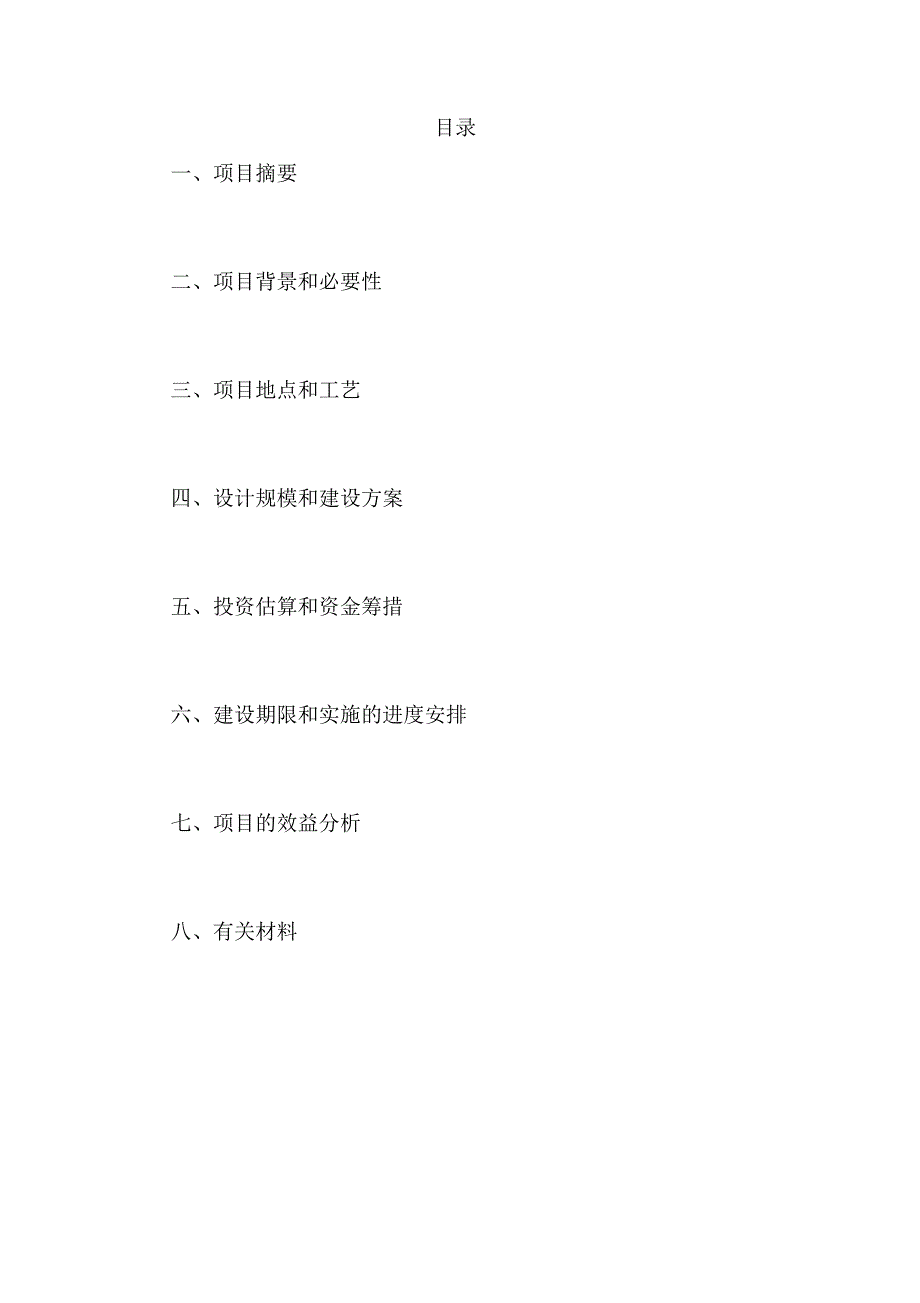 目录

一、项目摘要

二、项目背景和必要性

三、项目地点和工艺

四、设计规模和建设方案

五、投资估算和资金筹措

六、建设期限和实施的进度安排

七、项目的效益分析

八、有关材料